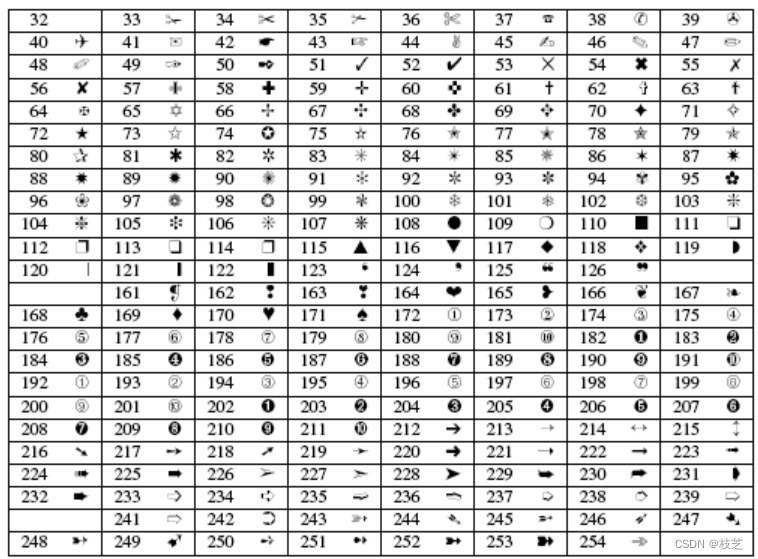 | 32 | | 33 | ✁ | 34 | ✂ | 35 | ✃ | 36 | ✄ | 37 | ☎ | 38 | ✆ | 39 | ✇ |
|---|---|---|---|---|---|---|---|---|---|---|---|---|---|---|---|
| 40 | ✈ | 41 | ✉ | 42 | ☛ | 43 | ☞ | 44 | ✌ | 45 | ✍ | 46 | ✎ | 47 | ✏ |
| 48 | ✐ | 49 | ✑ | 50 | ✒ | 51 | ✓ | 52 | ✔ | 53 | ✕ | 54 | ✖ | 55 | ✗ |
| 56 | ✘ | 57 | ✙ | 58 | ✚ | 59 | ✛ | 60 | ✜ | 61 | ✝ | 62 | ✞ | 63 | ✟ |
| 64 | ✠ | 65 | ✡ | 66 | ✢ | 67 | ✣ | 68 | ✤ | 69 | ✥ | 70 | ✦ | 71 | ✧ |
| 72 | ★ | 73 | ✩ | 74 | ✪ | 75 | ✫ | 76 | ✬ | 77 | ✭ | 78 | ✮ | 79 | ✯ |
| 80 | ✰ | 81 | ✱ | 82 | ✲ | 83 | ✳ | 84 | ✴ | 85 | ✵ | 86 | ✶ | 87 | ✷ |
| 88 | ✸ | 89 | ✹ | 90 | ✺ | 91 | ✻ | 92 | ✼ | 93 | ✽ | 94 | ✾ | 95 | ✿ |
| 96 | ❀ | 97 | ❁ | 98 | ❂ | 99 | ❃ | 100 | ❄ | 101 | ❅ | 102 | ❆ | 103 | ❇ |
| 104 | ❈ | 105 | ❉ | 106 | ❊ | 107 | ❋ | 108 | ● | 109 | ❍ | 110 | ■ | 111 | ❏ |
| 112 | ❐ | 113 | ❑ | 114 | ❒ | 115 | ▲ | 116 | ▼ | 117 | ◆ | 118 | ❖ | 119 | ◗ |
| 120 | ❘ | 121 | ❙ | 122 | ❚ | 123 | ❛ | 124 | ❜ | 125 | ❝ | 126 | ❞ | | |
| | | 161 | ❡ | 162 | ❢ | 163 | ❣ | 164 | ❤ | 165 | ❥ | 166 | ❦ | 167 | ❧ |
| 168 | ♣ | 169 | ♦ | 170 | ♥ | 171 | ♠ | 172 | ① | 173 | ② | 174 | ③ | 175 | ④ |
| 176 | ⑤ | 177 | ⑥ | 178 | ⑦ | 179 | ⑧ | 180 | ⑨ | 181 | ⑩ | 182 | ❶ | 183 | ❷ |
| 184 | ❸ | 185 | ❹ | 186 | ❺ | 187 | ❻ | 188 | ❼ | 189 | ❽ | 190 | ❾ | 191 | ❿ |
| 192 | ➀ | 193 | ➁ | 194 | ➂ | 195 | ➃ | 196 | ➄ | 197 | ➅ | 198 | ➆ | 199 | ➇ |
| 200 | ➈ | 201 | ➉ | 202 | ➊ | 203 | ➋ | 204 | ➌ | 205 | ➍ | 206 | ➎ | 207 | ➏ |
| 208 | ➐ | 209 | ➑ | 210 | ➒ | 211 | ➓ | 212 | ➔ | 213 | → | 214 | ↔ | 215 | ↕ |
| 216 | ➘ | 217 | ➙ | 218 | ➚ | 219 | ➛ | 220 | ➜ | 221 | ➝ | 222 | ➞ | 223 | ➟ |
| 224 | ➠ | 225 | ➡ | 226 | ➢ | 227 | ➣ | 228 | ➤ | 229 | ➥ | 230 | ➦ | 231 | ➧ |
| 232 | ➨ | 233 | ➩ | 234 | ➪ | 235 | ➫ | 236 | ➬ | 237 | ➭ | 238 | ➮ | 239 | ➯ |
| | | 241 | ➱ | 242 | ➲ | 243 | ➳ | 244 | ➴ | 245 | ➵ | 246 | ➶ | 247 | ➷ |
| 248 | ➸ | 249 | ➹ | 250 | ➺ | 251 | ➻ | 252 | ➼ | 253 | ➽ | 254 | ➾ | | |

CSDN @枝芝